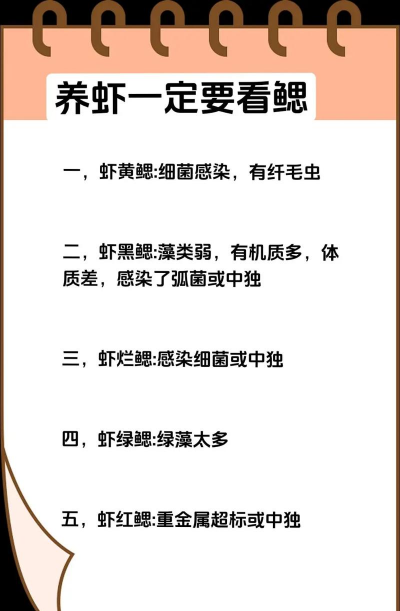 养虾一定要看鳃

一，虾黄鳃:细菌感染，有纤毛虫

二，虾黑鳃:藻类弱，有机质多，体质差，感染了弧菌或中独

三，虾烂鳃:感染细菌或中独

四，虾绿鳃:绿藻太多

五，虾红鳃:重金属超标或中独